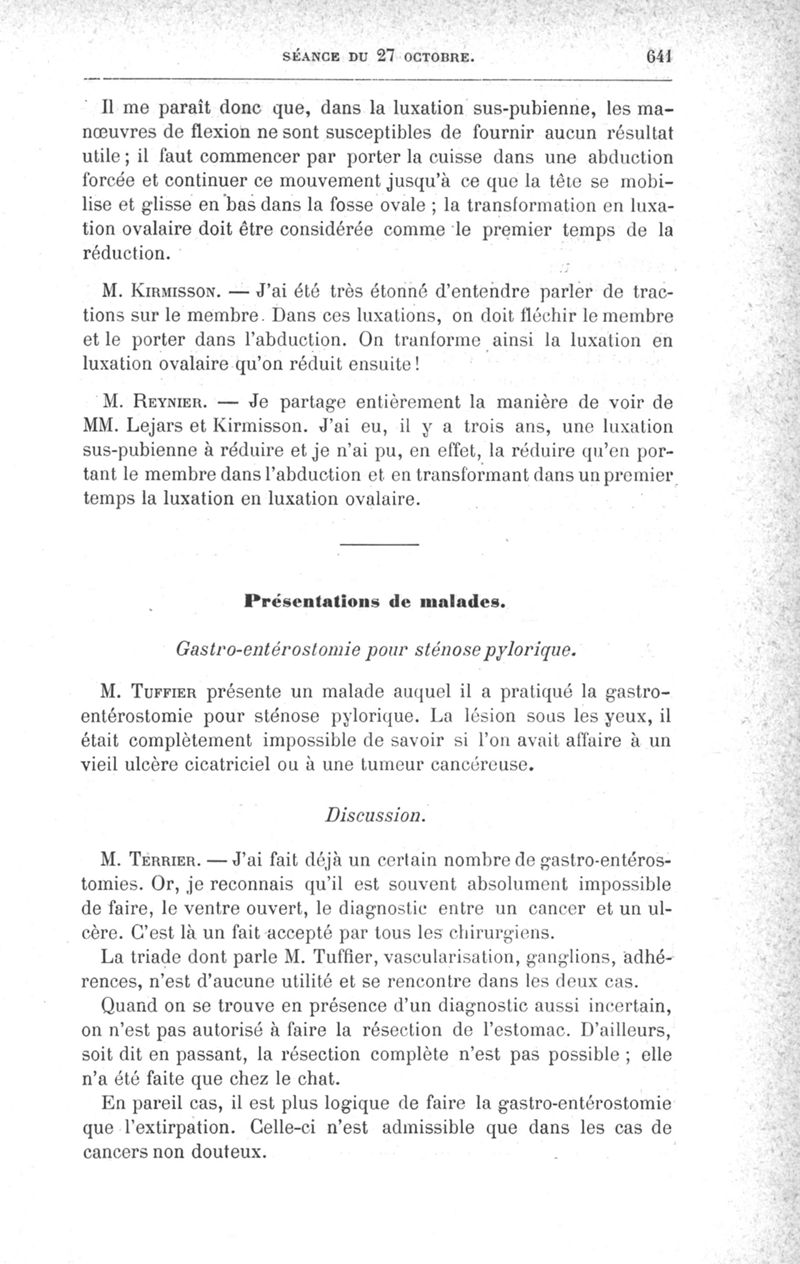 SÉANCE DU 27 OCTOBRE. 641

Il me paraît donc que, dans la luxation sus-pubienne, les manœuvres de flexion ne sont susceptibles de fournir aucun résultat utile ; il faut commencer par porter la cuisse dans une abduction forcée et continuer ce mouvement jusqu'à ce que la tête se mobilise et glisse en bas dans la fosse ovale ; la transformation en luxation ovalaire doit être considérée comme le premier temps de la réduction.

M. Kirmisson. — J'ai été très étonné d'entendre parler de tractions sur le membre. Dans ces luxations, on doit fléchir le membre et le porter dans l'abduction. On tranforme ainsi la luxation en luxation ovalaire qu'on réduit ensuite !

M. Reynier. — Je partage entièrement la manière de voir de MM. Lejars et Kirmisson. J'ai eu, il y a trois ans, une luxation sus-pubienne à réduire et je n'ai pu, en effet, la réduire qu'en portant le membre dans l'abduction et en transformant dans un premier temps la luxation en luxation ovalaire.

Présentations de malades.

Gastro-entérostomie pour sténose pylorique.

M. Tuffier présente un malade auquel il a pratiqué la gastro-entérostomie pour sténose pylorique. La lésion sous les yeux, il était complètement impossible de savoir si l'on avait affaire à un vieil ulcère cicatriciel ou à une tumeur cancéreuse.

Discussion.

M. Terrier. — J'ai fait déjà un certain nombre de gastro-entérostomies. Or, je reconnais qu'il est souvent absolument impossible de faire, le ventre ouvert, le diagnostic entre un cancer et un ulcère. C'est là un fait accepté par tous les chirurgiens.

La triade dont parle M. Tuffier, vascularisation, ganglions, adhérences, n'est d'aucune utilité et se rencontre dans les deux cas.

Quand on se trouve en présence d'un diagnostic aussi incertain, on n'est pas autorisé à faire la résection de l'estomac. D'ailleurs, soit dit en passant, la résection complète n'est pas possible ; elle n'a été faite que chez le chat.

En pareil cas, il est plus logique de faire la gastro-entérostomie que l'extirpation. Celle-ci n'est admissible que dans les cas de cancers non douteux.